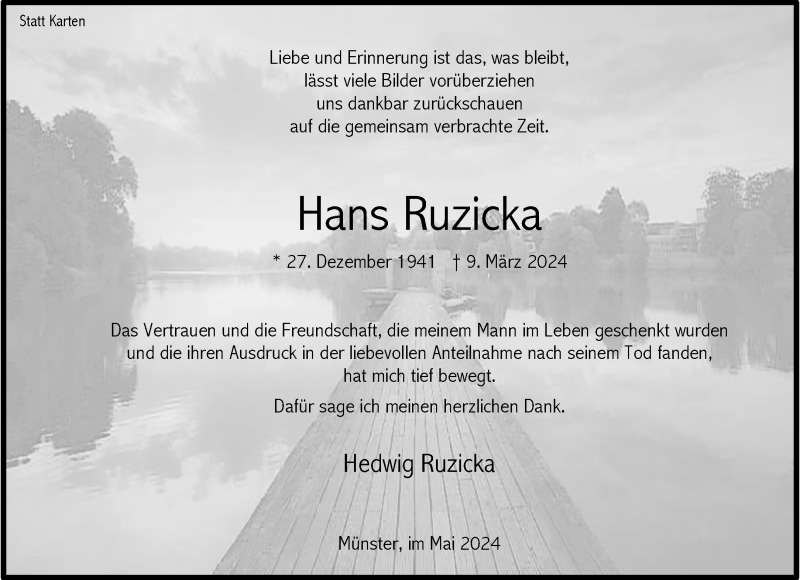 Statt Karten

Liebe und Erinnerung ist das, was bleibt,
lässt viele Bilder vorüberziehen
uns dankbar zurückschauen
auf die gemeinsam verbrachte Zeit.

Hans Ruzicka

* 27. Dezember 1941 † 9. März 2024

Das Vertrauen und die Freundschaft, die meinem Mann im Leben geschenkt wurden und die ihren Ausdruck in der liebevollen Anteilnahme nach seinem Tod fanden, hat mich tief bewegt.

Dafür sage ich meinen herzlichen Dank.

Hedwig Ruzicka

Münster, im Mai 2024